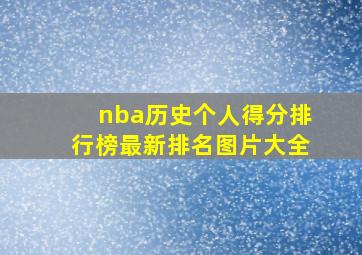 nba历史个人得分排行榜最新排名图片大全